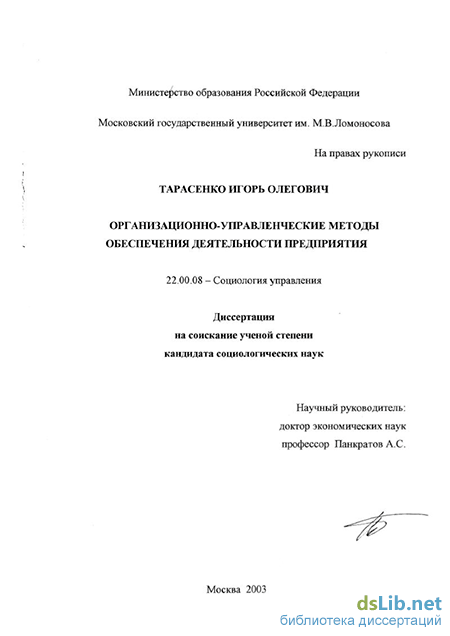 Министерство образования Российской Федерации

Московский государственный университет им. М.В.Ломоносова

На правах рукописи

ТАРАСЕНКО ИГОРЬ ОЛЕГОВИЧ

ОРГАНИЗАЦИОННО-УПРАВЛЕНЧЕСКИЕ МЕТОДЫ ОБЕСПЕЧЕНИЯ ДЕЯТЕЛЬНОСТИ ПРЕДПРИЯТИЯ

22.00.08 – Социология управления

Диссертация
на соискание ученой степени
кандидата социологических наук

Научный руководитель:
доктор экономических наук
профессор Панкратов А.С.

Москва 2003

dsLib.net
библиотека диссертаций